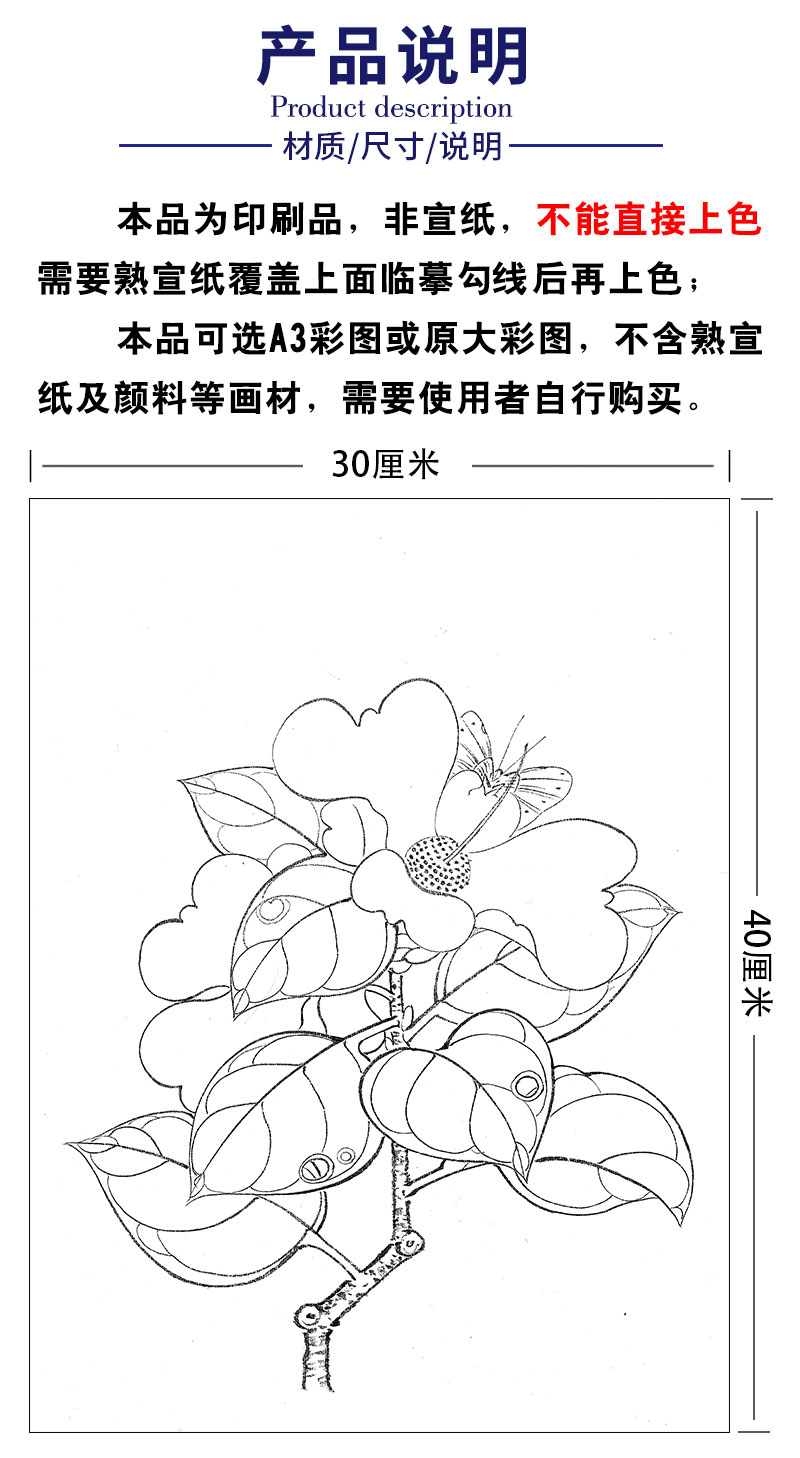 产品说明
Product description
材质/尺寸/说明

本品为印刷品，非宣纸，不能直接上色需要熟宣纸覆盖上面临摹勾线后再上色；

本品可选A3彩图或原大彩图，不含熟宣纸及颜料等画材，需要使用者自行购买。

30厘米

40厘米